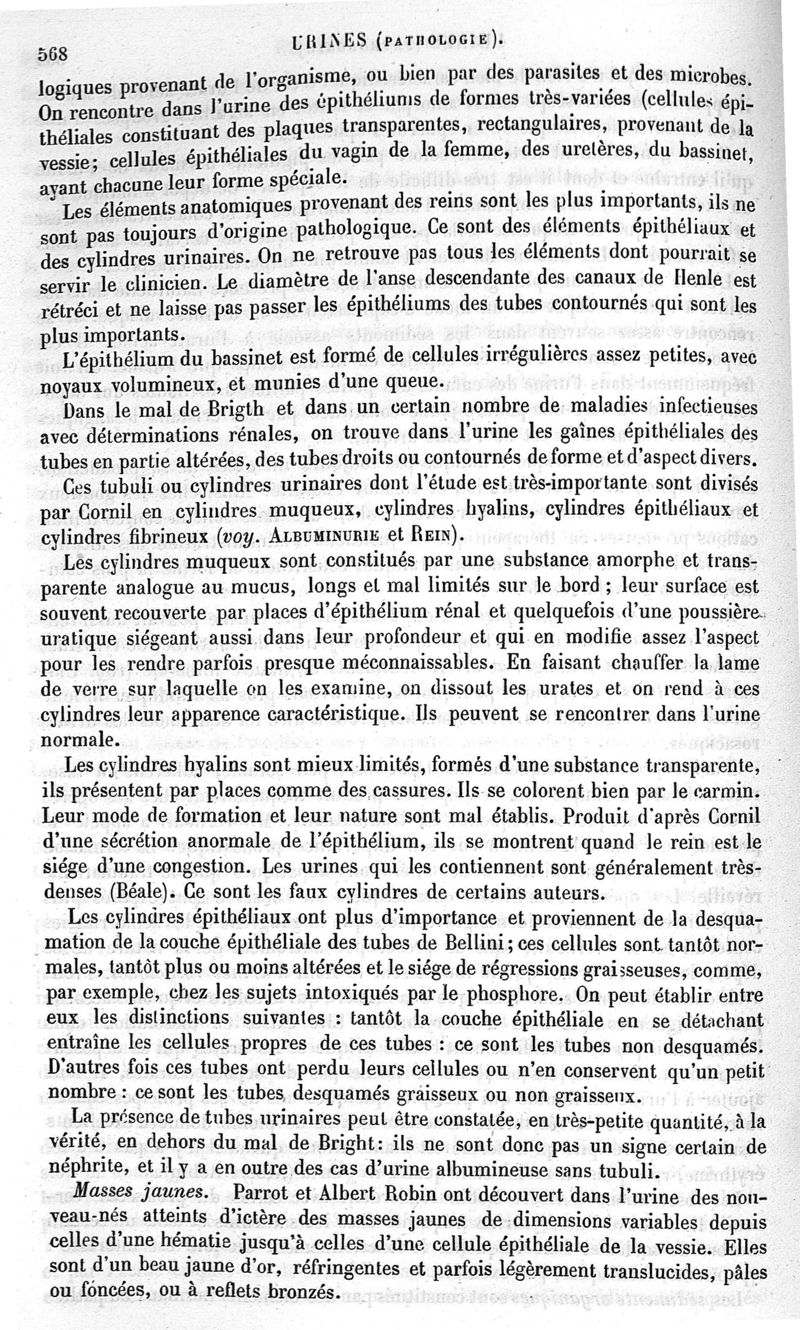 568 URINES (PATHOLOGIE).

logiques provenant de l'organisme, ou bien par des parasites et des microbes. On rencontre dans l'urine des épithéliums de formes très-variées (cellules épithéliales constituant des plaques transparentes, rectangulaires, provenant de la vessie; cellules épithéliales du vagin de la femme, des uretères, du bassinet, ayant chacune leur forme spéciale.

Les éléments anatomiques provenant des reins sont les plus importants, ils ne sont pas toujours d'origine pathologique. Ce sont des éléments épithéliaux et des cylindres urinaires. On ne retrouve pas tous les éléments dont pourrait se servir le clinicien. Le diamètre de l'anse descendante des canaux de Henle est rétréci et ne laisse pas passer les épithéliums des tubes contournés qui sont les plus importants.

L'épithélium du bassinet est formé de cellules irrégulières assez petites, avec noyaux volumineux, et munies d'une queue.

Dans le mal de Brigth et dans un certain nombre de maladies infectieuses avec déterminations rénales, on trouve dans l'urine les gaînes épithéliales des tubes en partie altérées, des tubes droits ou contournés de forme et d'aspect divers.

Ces tubuli ou cylindres urinaires dont l'étude est très-importante sont divisés par Cornil en cylindres muqueux, cylindres hyalins, cylindres épithéliaux et cylindres fibrineux (voy. ALBUMINURIE et REIN).

Les cylindres muqueux sont constitués par une substance amorphe et transparente analogue au mucus, longs et mal limités sur le bord ; leur surface est souvent recouverte par places d'épithélium rénal et quelquefois d'une poussière uratique siégeant aussi dans leur profondeur et qui en modifie assez l'aspect pour les rendre parfois presque méconnaissables. En faisant chauffer la lame de verre sur laquelle on les examine, on dissout les urates et on rend à ces cylindres leur apparence caractéristique. Ils peuvent se rencontrer dans l'urine normale.

Les cylindres hyalins sont mieux limités, formés d'une substance transparente, ils présentent par places comme des cassures. Ils se colorent bien par le carmin. Leur mode de formation et leur nature sont mal établis. Produit d'après Cornil d'une sécrétion anormale de l'épithélium, ils se montrent quand le rein est le siége d'une congestion. Les urines qui les contiennent sont généralement très-denses (Béale). Ce sont les faux cylindres de certains auteurs.

Les cylindres épithéliaux ont plus d'importance et proviennent de la desquamation de la couche épithéliale des tubes de Bellini; ces cellules sont tantôt normales, tantôt plus ou moins altérées et le siége de régressions graisseuses, comme, par exemple, chez les sujets intoxiqués par le phosphore. On peut établir entre eux les distinctions suivantes : tantôt la couche épithéliale en se détachant entraîne les cellules propres de ces tubes : ce sont les tubes non desquamés. D'autres fois ces tubes ont perdu leurs cellules ou n'en conservent qu'un petit nombre : ce sont les tubes desquamés graisseux ou non graisseux.

La présence de tubes urinaires peut être constatée, en très-petite quantité, à la vérité, en dehors du mal de Bright: ils ne sont donc pas un signe certain de néphrite, et il y a en outre des cas d'urine albumineuse sans tubuli.

Masses jaunes. Parrot et Albert Robin ont découvert dans l'urine des nouveau-nés atteints d'ictère des masses jaunes de dimensions variables depuis celles d'une hématie jusqu'à celles d'une cellule épithéliale de la vessie. Elles sont d'un beau jaune d'or, réfringentes et parfois légèrement translucides, pâles ou foncées, ou à reflets bronzés.